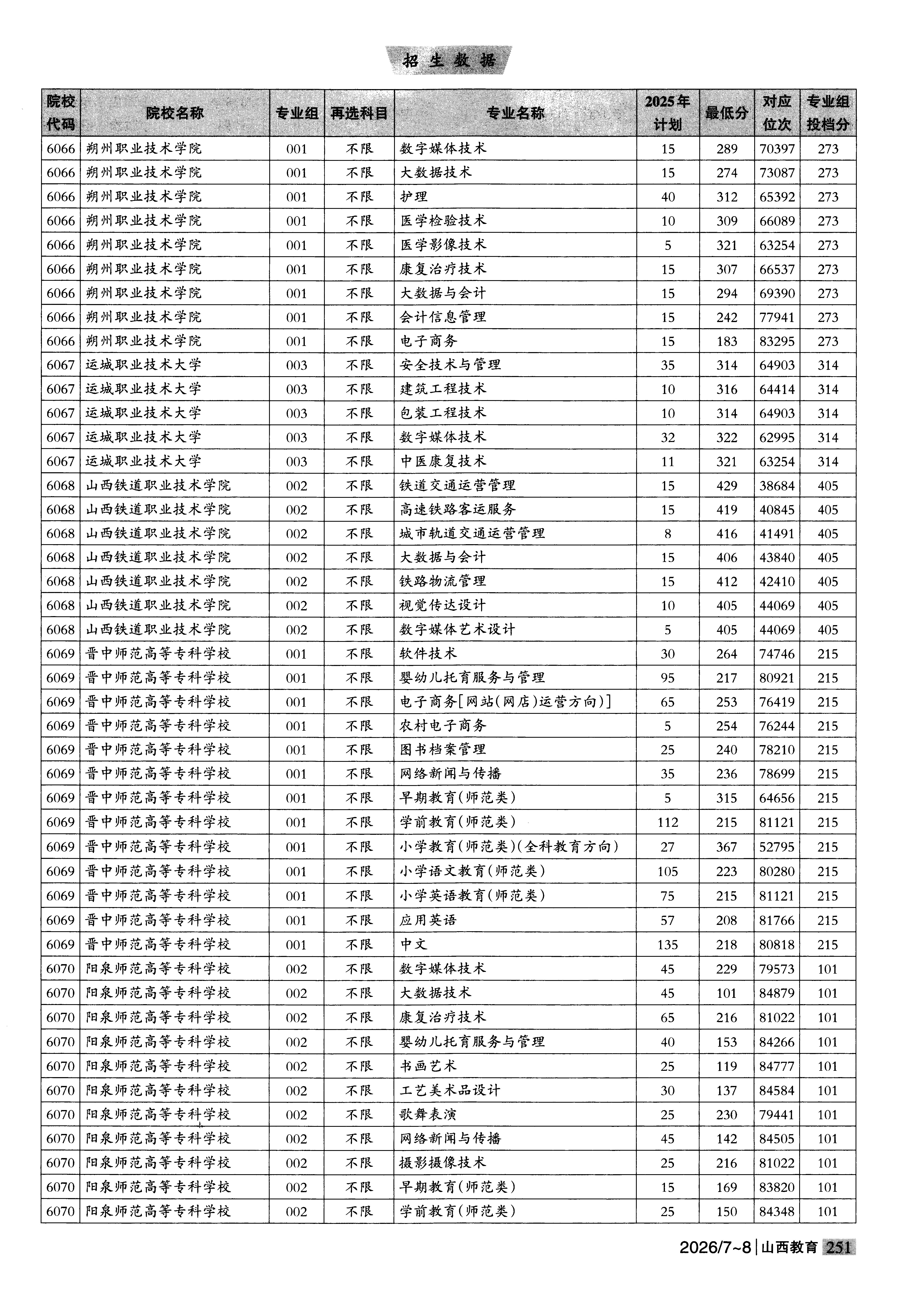 招生数据

| 院校代码 | 院校名称 | 专业组 | 再选科目 | 专业名称 | 2025年计划 | 最低分 | 对应位次 | 专业组投档分 |
|---|---|---|---|---|---|---|---|---|
| 6066 | 朔州职业技术学院 | 001 | 不限 | 数字媒体技术 | 15 | 289 | 70397 | 273 |
| 6066 | 朔州职业技术学院 | 001 | 不限 | 大数据技术 | 15 | 274 | 73087 | 273 |
| 6066 | 朔州职业技术学院 | 001 | 不限 | 护理 | 40 | 312 | 65392 | 273 |
| 6066 | 朔州职业技术学院 | 001 | 不限 | 医学检验技术 | 10 | 309 | 66089 | 273 |
| 6066 | 朔州职业技术学院 | 001 | 不限 | 医学影像技术 | 5 | 321 | 63254 | 273 |
| 6066 | 朔州职业技术学院 | 001 | 不限 | 康复治疗技术 | 15 | 307 | 66537 | 273 |
| 6066 | 朔州职业技术学院 | 001 | 不限 | 大数据与会计 | 15 | 294 | 69390 | 273 |
| 6066 | 朔州职业技术学院 | 001 | 不限 | 会计信息管理 | 15 | 242 | 77941 | 273 |
| 6066 | 朔州职业技术学院 | 001 | 不限 | 电子商务 | 15 | 183 | 83295 | 273 |
| 6067 | 运城职业技术大学 | 003 | 不限 | 安全技术与管理 | 35 | 314 | 64903 | 314 |
| 6067 | 运城职业技术大学 | 003 | 不限 | 建筑工程技术 | 10 | 316 | 64414 | 314 |
| 6067 | 运城职业技术大学 | 003 | 不限 | 包装工程技术 | 10 | 314 | 64903 | 314 |
| 6067 | 运城职业技术大学 | 003 | 不限 | 数字媒体技术 | 32 | 322 | 62995 | 314 |
| 6067 | 运城职业技术大学 | 003 | 不限 | 中医康复技术 | 11 | 321 | 63254 | 314 |
| 6068 | 山西铁道职业技术学院 | 002 | 不限 | 铁道交通运营管理 | 15 | 429 | 38684 | 405 |
| 6068 | 山西铁道职业技术学院 | 002 | 不限 | 高速铁路客运服务 | 15 | 419 | 40845 | 405 |
| 6068 | 山西铁道职业技术学院 | 002 | 不限 | 城市轨道交通运营管理 | 8 | 416 | 41491 | 405 |
| 6068 | 山西铁道职业技术学院 | 002 | 不限 | 大数据与会计 | 15 | 406 | 43840 | 405 |
| 6068 | 山西铁道职业技术学院 | 002 | 不限 | 铁路物流管理 | 15 | 412 | 42410 | 405 |
| 6068 | 山西铁道职业技术学院 | 002 | 不限 | 视觉传达设计 | 10 | 405 | 44069 | 405 |
| 6068 | 山西铁道职业技术学院 | 002 | 不限 | 数字媒体艺术设计 | 5 | 405 | 44069 | 405 |
| 6069 | 晋中师范高等专科学校 | 001 | 不限 | 软件技术 | 30 | 264 | 74746 | 215 |
| 6069 | 晋中师范高等专科学校 | 001 | 不限 | 婴幼儿托育服务与管理 | 95 | 217 | 80921 | 215 |
| 6069 | 晋中师范高等专科学校 | 001 | 不限 | 电子商务[网站(网店)运营方向)] | 65 | 253 | 76419 | 215 |
| 6069 | 晋中师范高等专科学校 | 001 | 不限 | 农村电子商务 | 5 | 254 | 76244 | 215 |
| 6069 | 晋中师范高等专科学校 | 001 | 不限 | 图书档案管理 | 25 | 240 | 78210 | 215 |
| 6069 | 晋中师范高等专科学校 | 001 | 不限 | 网络新闻与传播 | 35 | 236 | 78699 | 215 |
| 6069 | 晋中师范高等专科学校 | 001 | 不限 | 早期教育(师范类) | 5 | 315 | 64656 | 215 |
| 6069 | 晋中师范高等专科学校 | 001 | 不限 | 学前教育(师范类) | 112 | 215 | 81121 | 215 |
| 6069 | 晋中师范高等专科学校 | 001 | 不限 | 小学教育(师范类)(全科教育方向) | 27 | 367 | 52795 | 215 |
| 6069 | 晋中师范高等专科学校 | 001 | 不限 | 小学语文教育(师范类) | 105 | 223 | 80280 | 215 |
| 6069 | 晋中师范高等专科学校 | 001 | 不限 | 小学英语教育(师范类) | 75 | 215 | 81121 | 215 |
| 6069 | 晋中师范高等专科学校 | 001 | 不限 | 应用英语 | 57 | 208 | 81766 | 215 |
| 6069 | 晋中师范高等专科学校 | 001 | 不限 | 中文 | 135 | 218 | 80818 | 215 |
| 6070 | 阳泉师范高等专科学校 | 002 | 不限 | 数字媒体技术 | 45 | 229 | 79573 | 101 |
| 6070 | 阳泉师范高等专科学校 | 002 | 不限 | 大数据技术 | 45 | 101 | 84879 | 101 |
| 6070 | 阳泉师范高等专科学校 | 002 | 不限 | 康复治疗技术 | 65 | 216 | 81022 | 101 |
| 6070 | 阳泉师范高等专科学校 | 002 | 不限 | 婴幼儿托育服务与管理 | 40 | 153 | 84266 | 101 |
| 6070 | 阳泉师范高等专科学校 | 002 | 不限 | 书画艺术 | 25 | 119 | 84777 | 101 |
| 6070 | 阳泉师范高等专科学校 | 002 | 不限 | 工艺美术品设计 | 30 | 137 | 84584 | 101 |
| 6070 | 阳泉师范高等专科学校 | 002 | 不限 | 歌舞表演 | 25 | 230 | 79441 | 101 |
| 6070 | 阳泉师范高等专科学校 | 002 | 不限 | 网络新闻与传播 | 45 | 142 | 84505 | 101 |
| 6070 | 阳泉师范高等专科学校 | 002 | 不限 | 摄影摄像技术 | 25 | 216 | 81022 | 101 |
| 6070 | 阳泉师范高等专科学校 | 002 | 不限 | 早期教育(师范类) | 15 | 169 | 83820 | 101 |
| 6070 | 阳泉师范高等专科学校 | 002 | 不限 | 学前教育(师范类) | 25 | 150 | 84348 | 101 |

2026/7~8 | 山西教育 251